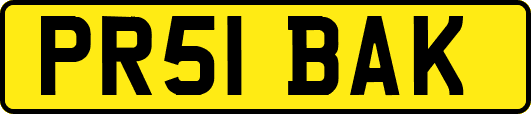 PR51 BAK